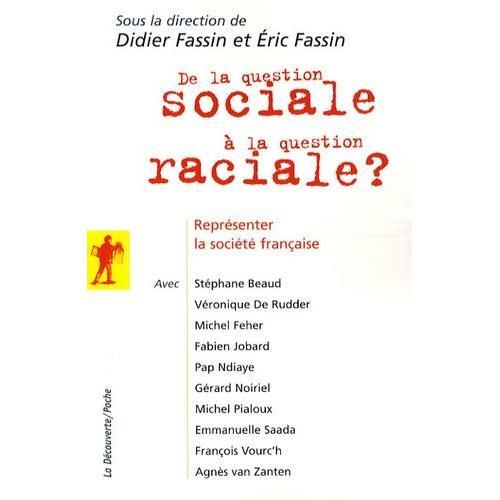 Sous la direction de
Didier Fassin et Éric Fassin

De la question
sociale
à la question
raciale?

Représenter
la société française

Avec Stéphane Beaud
Véronique De Rudder
Michel Feher
Fabien Jobard
Pap Ndiaye
Gérard Noiriel
Michel Pialoux
Emmanuelle Saada
François Vourc'h
Agnès van Zanten

La Découverte/Poche